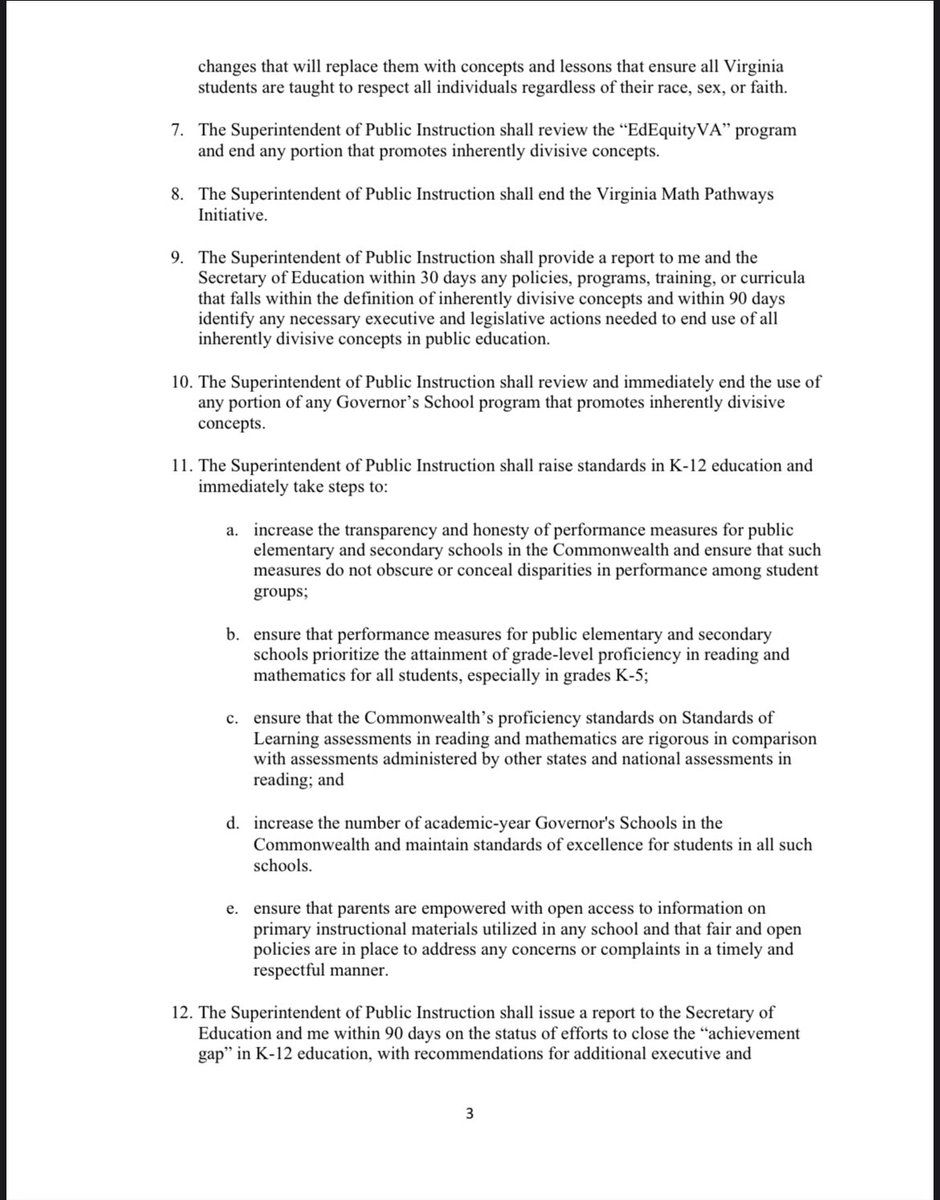 changes that will replace them with concepts and lessons that ensure all Virginia students are taught to respect all individuals regardless of their race, sex, or faith.

7. The Superintendent of Public Instruction shall review the “EdEquityVA” program and end any portion that promotes inherently divisive concepts.

8. The Superintendent of Public Instruction shall end the Virginia Math Pathways Initiative.

9. The Superintendent of Public Instruction shall provide a report to me and the Secretary of Education within 30 days any policies, programs, training, or curricula that falls within the definition of inherently divisive concepts and within 90 days identify any necessary executive and legislative actions needed to end use of all inherently divisive concepts in public education.

10. The Superintendent of Public Instruction shall review and immediately end the use of any portion of any Governor’s School program that promotes inherently divisive concepts.

11. The Superintendent of Public Instruction shall raise standards in K-12 education and immediately take steps to:

a. increase the transparency and honesty of performance measures for public elementary and secondary schools in the Commonwealth and ensure that such measures do not obscure or conceal disparities in performance among student groups;

b. ensure that performance measures for public elementary and secondary schools prioritize the attainment of grade-level proficiency in reading and mathematics for all students, especially in grades K-5;

c. ensure that the Commonwealth’s proficiency standards on Standards of Learning assessments in reading and mathematics are rigorous in comparison with assessments administered by other states and national assessments in reading; and

d. increase the number of academic-year Governor's Schools in the Commonwealth and maintain standards of excellence for students in all such schools.

e. ensure that parents are empowered with open access to information on primary instructional materials utilized in any school and that fair and open policies are in place to address any concerns or complaints in a timely and respectful manner.

12. The Superintendent of Public Instruction shall issue a report to the Secretary of Education and me within 90 days on the status of efforts to close the “achievement gap” in K-12 education, with recommendations for additional executive and

3